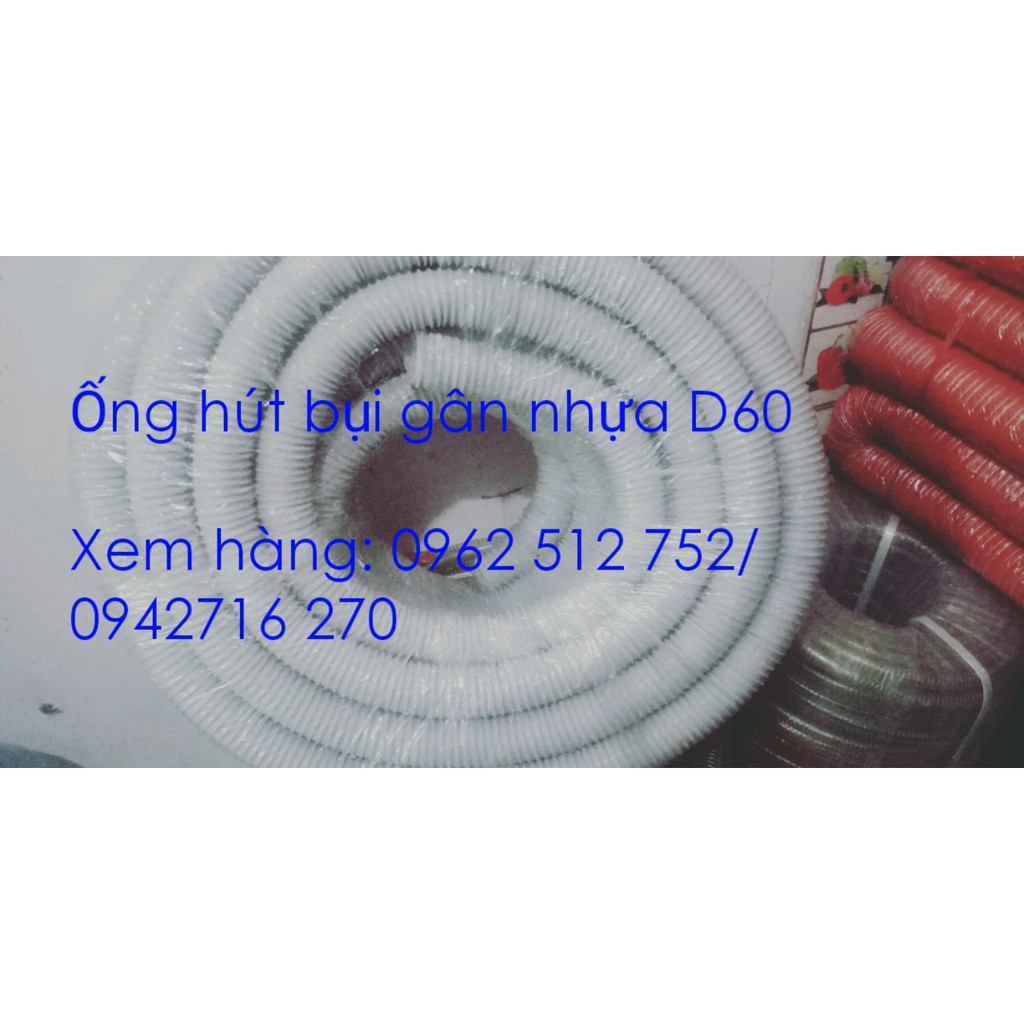 Ống hút bụi gân nhựa D60

Xem hàng: 0962 512 752/ 0942716 270